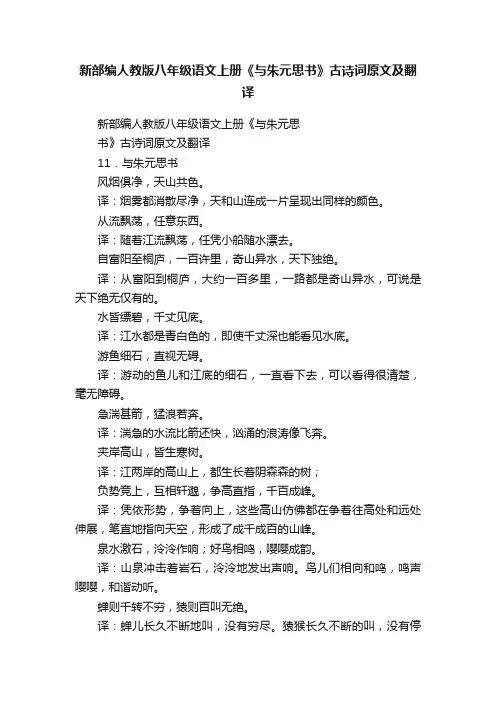 新部编人教版八年级语文上册《与朱元思书》古诗词原文及翻译

新部编人教版八年级语文上册《与朱元思书》古诗词原文及翻译

11．与朱元思书

风烟俱净，天山共色。

译：烟雾都消散尽净，天和山连成一片呈现出同样的颜色。

从流飘荡，任意东西。

译：随着江流飘荡，任凭小船随水漂去。

自富阳至桐庐，一百许里，奇山异水，天下独绝。

译：从富阳到桐庐，大约一百多里，一路都是奇山异水，可说是天下绝无仅有的。

水皆缥碧，千丈见底。

译：江水都是青白色的，即使千丈深也能看见水底。

游鱼细石，直视无碍。

译：游动的鱼儿和江底的细石，一直看下去，可以看得很清楚，毫无障碍。

急湍甚箭，猛浪若奔。

译：湍急的水流比箭还快，汹涌的浪涛像飞奔。

夹岸高山，皆生寒树。

译：江两岸的高山上，都生长着阴森森的树；

负势竞上，互相轩邈，争高直指，千百成峰。

译：凭依形势，争着向上，这些高山仿佛都在争着往高处和远处伸展，笔直地指向天空，形成了成千成百的山峰。

泉水激石，泠泠作响；好鸟相鸣，嘤嘤成韵。

译：山泉冲击着岩石，泠泠地发出声响。鸟儿们相向和鸣，鸣声嘤嘤，和谐动听。

蝉则千转不穷，猿则百叫无绝。

译：蝉儿长久不断地叫，没有穷尽。猿猴长久不断的叫，没有停